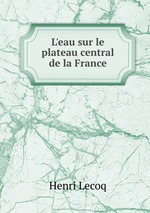 L'eau sur le plateau central de la France

Henri Lecoq